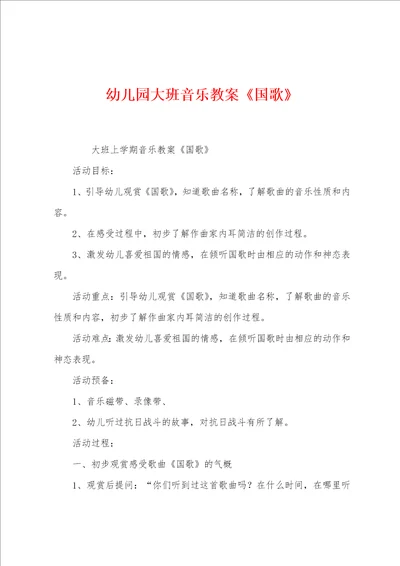 幼儿园大班音乐教案《国歌》

大班上学期音乐教案《国歌》

活动目标：

1、引导幼儿观赏《国歌》，知道歌曲名称，了解歌曲的音乐性质和内容。

2、在感受过程中，初步了解作曲家内耳简洁的创作过程。

3、激发幼儿喜爱祖国的情感，在倾听国歌时由相应的动作和神态表现。

活动重点：引导幼儿观赏《国歌》，知道歌曲名称，了解歌曲的音乐性质和内容，初步了解作曲家内耳简洁的创作过程。

活动难点：激发幼儿喜爱祖国的情感，在倾听国歌时由相应的动作和神态表现。

活动预备：

1、音乐磁带、录像带、

2、幼儿听过抗日战斗的故事，对抗日战斗有所了解。

活动过程：

一、初步观赏感受歌曲《国歌》的气概

1、观赏后提问：“你们听到过这首歌曲吗？在什么时间，在哪里听